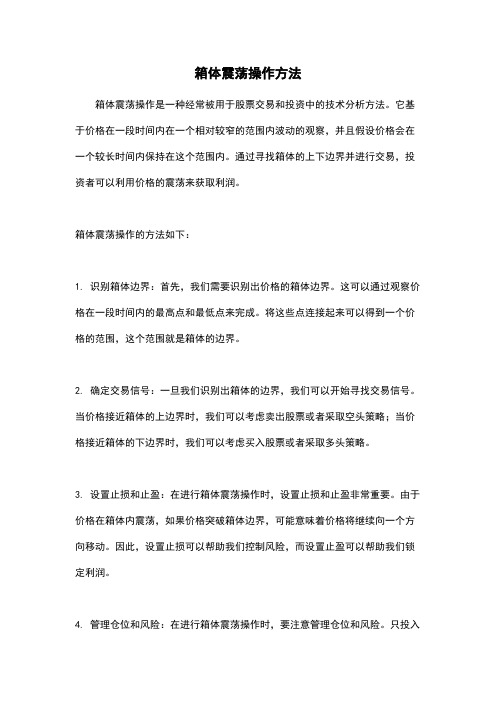 箱体震荡操作方法

箱体震荡操作是一种经常被用于股票交易和投资中的技术分析方法。它基于价格在一段时间内在一个相对较窄的范围内波动的观察，并且假设价格会在一个较长时间内保持在这个范围内。通过寻找箱体的上下边界并进行交易，投资者可以利用价格的震荡来获取利润。

箱体震荡操作的方法如下：

1. 识别箱体边界：首先，我们需要识别出价格的箱体边界。这可以通过观察价格在一段时间内的最高点和最低点来完成。将这些点连接起来可以得到一个价格的范围，这个范围就是箱体的边界。

2. 确定交易信号：一旦我们识别出箱体的边界，我们可以开始寻找交易信号。当价格接近箱体的上边界时，我们可以考虑卖出股票或者采取空头策略；当价格接近箱体的下边界时，我们可以考虑买入股票或者采取多头策略。

3. 设置止损和止盈：在进行箱体震荡操作时，设置止损和止盈非常重要。由于价格在箱体内震荡，如果价格突破箱体边界，可能意味着价格将继续向一个方向移动。因此，设置止损可以帮助我们控制风险，而设置止盈可以帮助我们锁定利润。

4. 管理仓位和风险：在进行箱体震荡操作时，要注意管理仓位和风险。只投入